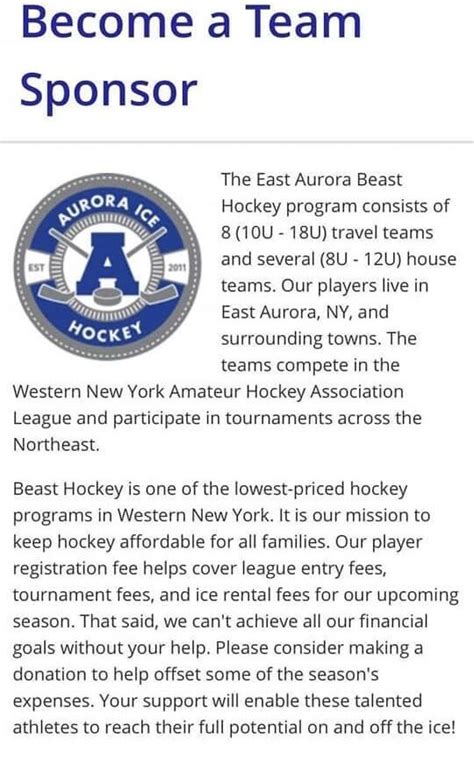 Become a Team Sponsor

AURORA ICE
EST
A
2011
HOCKEY

The East Aurora Beast Hockey program consists of 8 (10U - 18U) travel teams and several (8U - 12U) house teams. Our players live in East Aurora, NY, and surrounding towns. The teams compete in the Western New York Amateur Hockey Association League and participate in tournaments across the Northeast.

Beast Hockey is one of the lowest-priced hockey programs in Western New York. It is our mission to keep hockey affordable for all families. Our player registration fee helps cover league entry fees, tournament fees, and ice rental fees for our upcoming season. That said, we can't achieve all our financial goals without your help. Please consider making a donation to help offset some of the season's expenses. Your support will enable these talented athletes to reach their full potential on and off the ice!